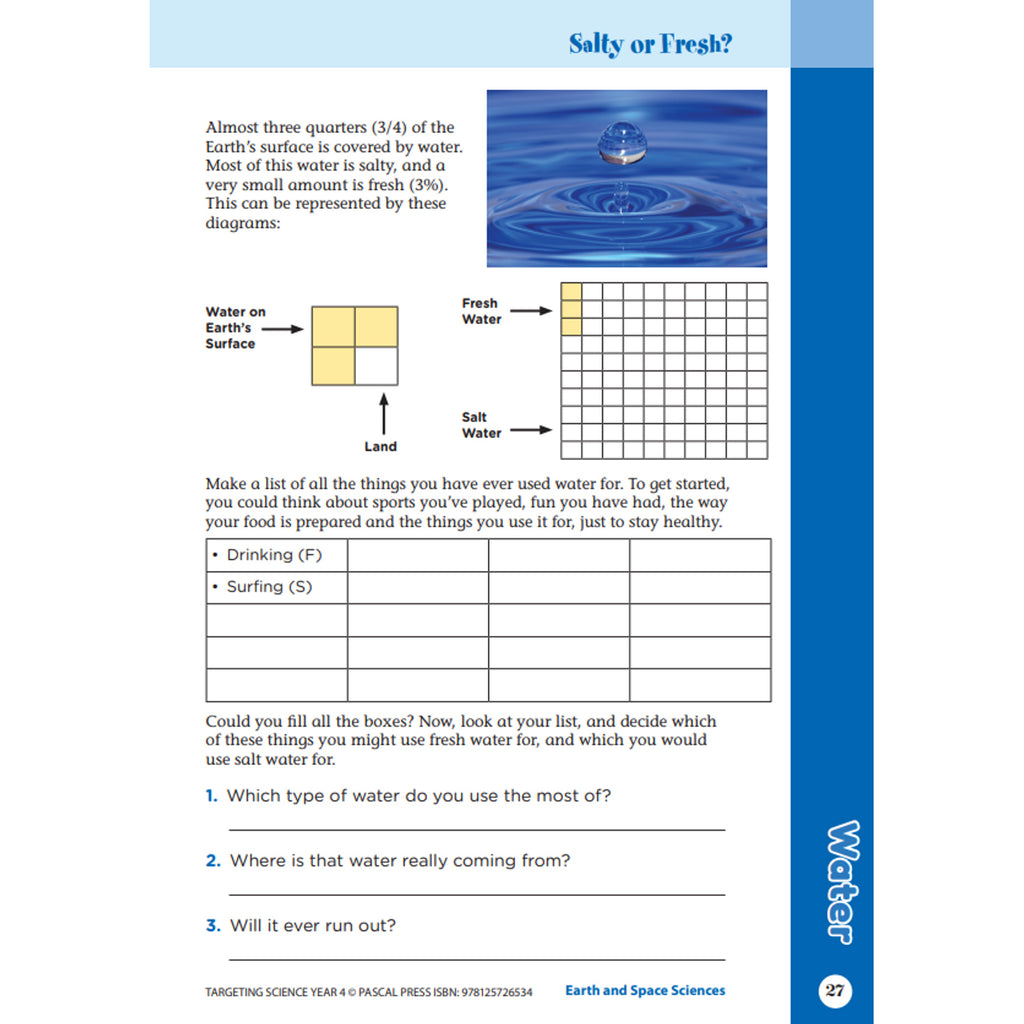 Salty or Fresh?

Almost three quarters (3/4) of the Earth's surface is covered by water. Most of this water is salty, and a very small amount is fresh (3%). This can be represented by these diagrams:

Water on Earth's Surface

Land

Fresh Water

Salt Water

Make a list of all the things you have ever used water for. To get started, you could think about sports you've played, fun you have had, the way your food is prepared and the things you use it for, just to stay healthy.

| • Drinking (F) | | | |
|---|---|---|---|
| • Surfing (S) | | | |
| | | | |
| | | | |
| | | | |

Could you fill all the boxes? Now, look at your list, and decide which of these things you might use fresh water for, and which you would use salt water for.

1. Which type of water do you use the most of?

____

2. Where is that water really coming from?

____

3. Will it ever run out?

____

TARGETING SCIENCE YEAR 4 © PASCAL PRESS ISBN: 978125726534 Earth and Space Sciences

Water

27